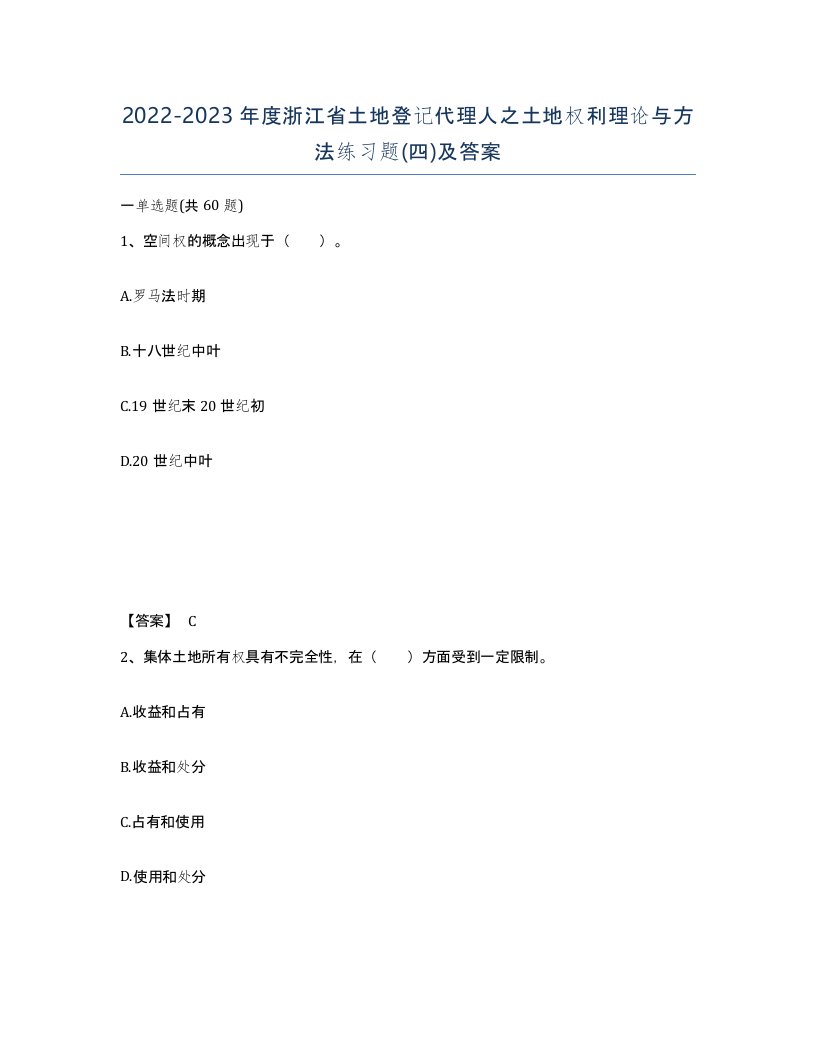 2022-2023年度浙江省土地登记代理人之土地权利理论与方法练习题(四)及答案

一单选题(共60题)

1、空间权的概念出现于（　）。

A.罗马法时期

B.十八世纪中叶

C.19世纪末20世纪初

D.20世纪中叶

【答案】 C

2、集体土地所有权具有不完全性，在（　）方面受到一定限制。

A.收益和占有

B.收益和处分

C.占有和使用

D.使用和处分